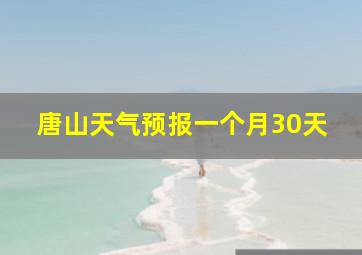 唐山天气预报一个月30天